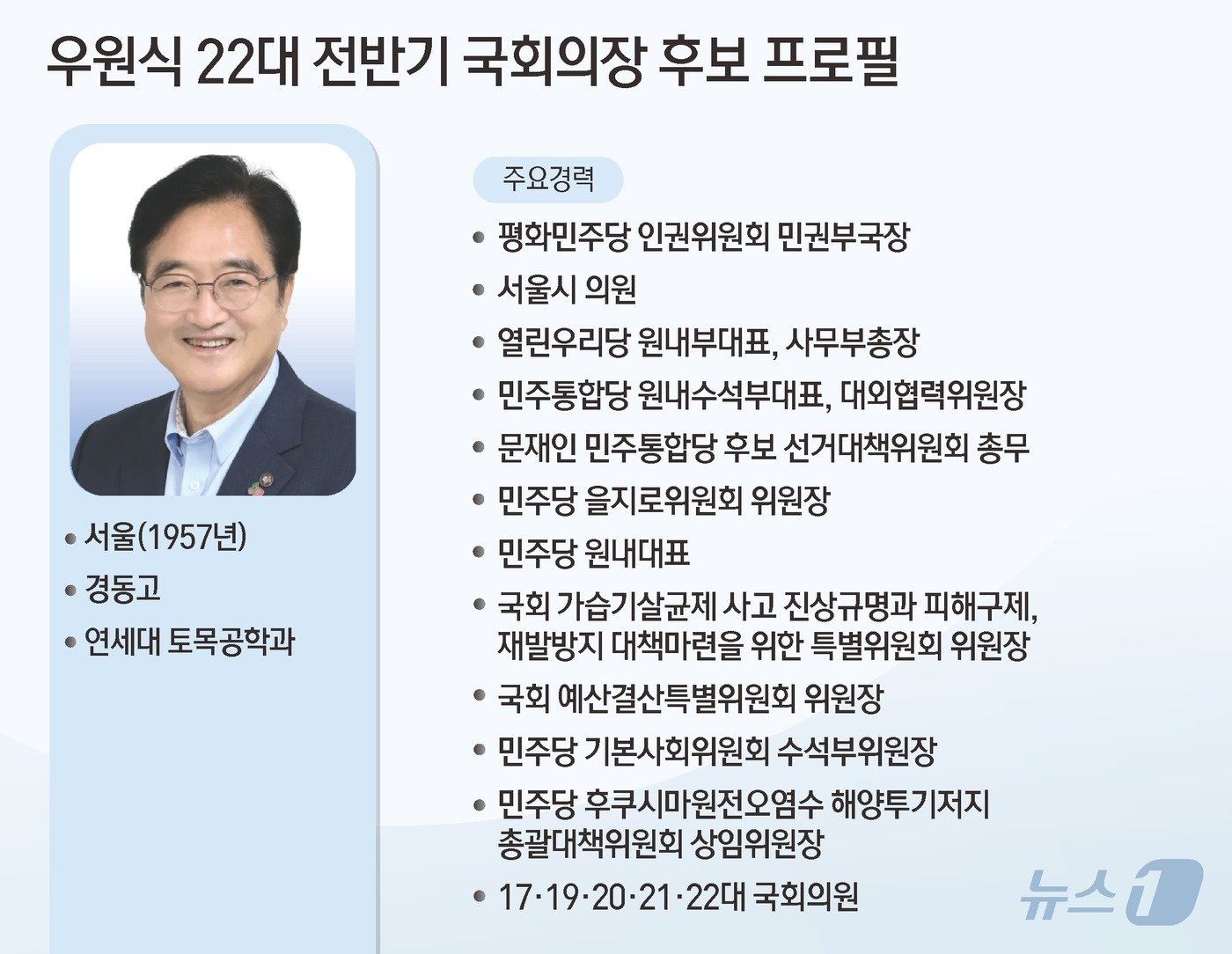 우원식 22대 전반기 국회의장 후보 프로필

• 서울(1957년)
• 경동고
• 연세대 토목공학과

주요경력

• 평화민주당 인권위원회 민권부국장
• 서울시 의원
• 열린우리당 원내부대표, 사무부총장
• 민주통합당 원내수석부대표, 대외협력위원장
• 문재인 민주통합당 후보 선거대책위원회 총무
• 민주당 을지로위원회 위원장
• 민주당 원내대표
• 국회 가습기살균제 사고 진상규명과 피해구제, 재발방지 대책마련을 위한 특별위원회 위원장
• 국회 예산결산특별위원회 위원장
• 민주당 기본사회위원회 수석부위원장
• 민주당 후쿠시마원전오염수 해양투기저지 총괄대책위원회 상임위원장
• 17·19·20·21·22대 국회의원

뉴스1